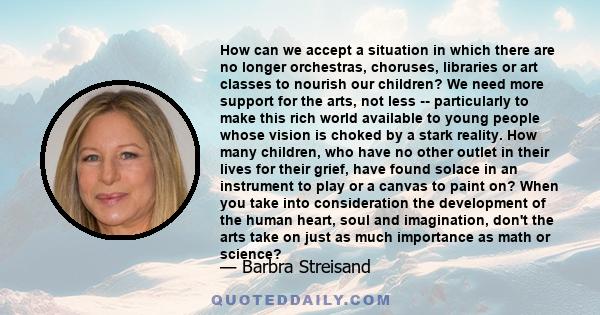 How can we accept a situation in which there are no longer orchestras, choruses, libraries or art classes to nourish our children? We need more support for the arts, not less -- particularly to make this rich world available to young people whose vision is choked by a stark reality. How many children, who have no other outlet in their lives for their grief, have found solace in an instrument to play or a canvas to paint on? When you take into consideration the development of the human heart, soul and imagination, don't the arts take on just as much importance as math or science?

— Barbra Streisand

QUOTEDDAILY.COM